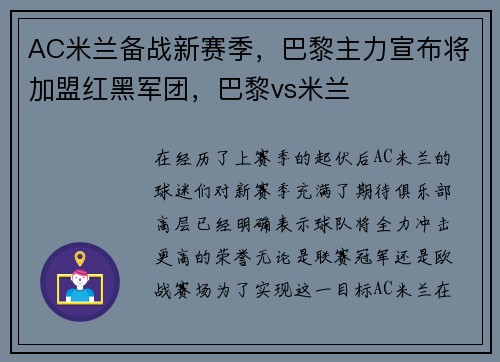 AC米兰备战新赛季，巴黎主力宣布将加盟红黑军团，巴黎vs米兰

在经历了上赛季的起伏后AC米兰的球迷们对新赛季充满了期待俱乐部高层已经明确表示球队将全力冲击更高的荣誉无论是联赛冠军还是欧战赛场为了实现这一目标AC米兰在